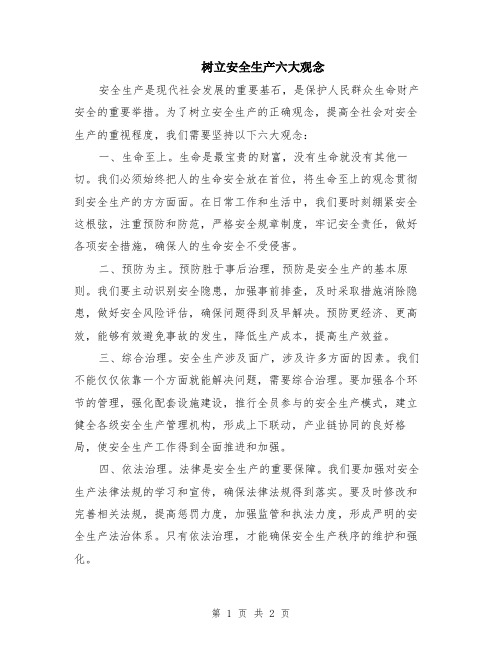 树立安全生产六大观念

安全生产是现代社会发展的重要基石，是保护人民群众生命财产安全的重要举措。为了树立安全生产的正确观念，提高全社会对安全生产的重视程度，我们需要坚持以下六大观念：

一、生命至上。生命是最宝贵的财富，没有生命就没有其他一切。我们必须始终把人的生命安全放在首位，将生命至上的观念贯彻到安全生产的方方面面。在日常工作和生活中，我们要时刻绷紧安全这根弦，注重预防和防范，严格安全规章制度，牢记安全责任，做好各项安全措施，确保人的生命安全不受侵害。

二、预防为主。预防胜于事后治理，预防是安全生产的基本原则。我们要主动识别安全隐患，加强事前排查，及时采取措施消除隐患，做好安全风险评估，确保问题得到及早解决。预防更经济、更高效，能够有效避免事故的发生，降低生产成本，提高生产效益。

三、综合治理。安全生产涉及面广，涉及许多方面的因素。我们不能仅仅依靠一个方面就能解决问题，需要综合治理。要加强各个环节的管理，强化配套设施建设，推行全员参与的安全生产模式，建立健全各级安全生产管理机构，形成上下联动，产业链协同的良好格局，使安全生产工作得到全面推进和加强。

四、依法治理。法律是安全生产的重要保障。我们要加强对安全生产法律法规的学习和宣传，确保法律法规得到落实。要及时修改和完善相关法规，提高惩罚力度，加强监管和执法力度，形成严明的安全生产法治体系。只有依法治理，才能确保安全生产秩序的维护和强化。

第 1 页 共 2 页